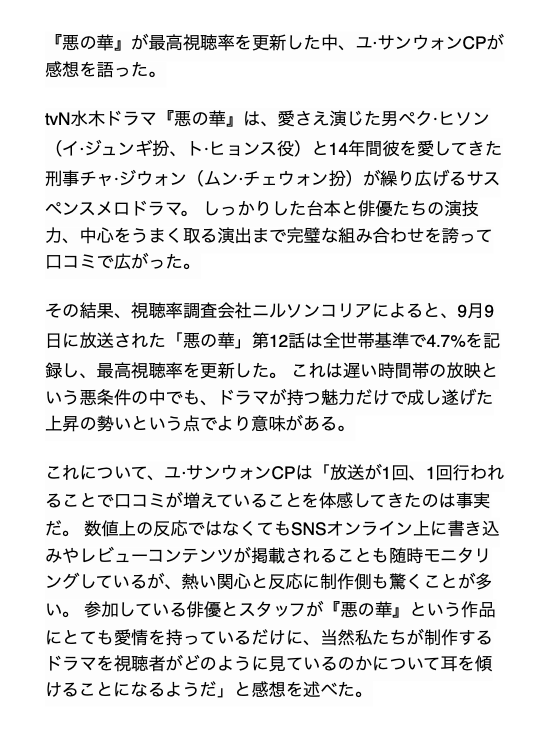 『悪の華』が最高視聴率を更新した中、ユ·サンウォンCPが感想を語った。

tvN水木ドラマ『悪の華』は、愛さえ演じた男ペク·ヒソン（イ·ジュンギ扮、ト·ヒョンス役）と14年間彼を愛してきた刑事チャ·ジウォン（ムン·チェウォン扮）が繰り広げるサスペンスメロドラマ。 しっかりした台本と俳優たちの演技力、中心をうまく取る演出まで完璧な組み合わせを誇って口コミで広がった。

その結果、視聴率調査会社ニルソンコリアによると、9月9日に放送された「悪の華」第12話は全世帯基準で4.7%を記録し、最高視聴率を更新した。 これは遅い時間帯の放映という悪条件の中でも、ドラマが持つ魅力だけで成し遂げた上昇の勢いという点でより意味がある。

これについて、ユ·サンウォンCPは「放送が1回、1回行われることで口コミが増えていることを体感してきたのは事実だ。 数値上の反応ではなくてもSNSオンライン上に書き込みやレビューコンテンツが掲載されることも随時モニタリングしているが、熱い関心と反応に制作側も驚くことが多い。 参加している俳優とスタッフが『悪の華』という作品にとても愛情を持っているだけに、当然私たちが制作するドラマを視聴者がどのように見ているのかについて耳を傾けることになるようだ」と感想を述べた。